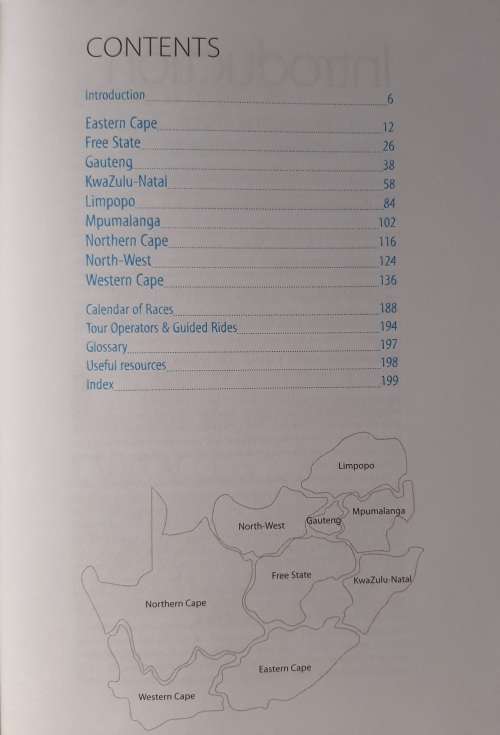 CONTENTS

Introduction 6

Eastern Cape 12
Free State 26
Gauteng 38
KwaZulu-Natal 58
Limpopo 84
Mpumalanga 102
Northern Cape 116
North-West 124
Western Cape 136

Calendar of Races 188
Tour Operators & Guided Rides 194
Glossary 197
Useful resources 198
Index 199

Limpopo
North-West
Gauteng
Mpumalanga
Free State
KwaZulu-Natal
Northern Cape
Eastern Cape
Western Cape